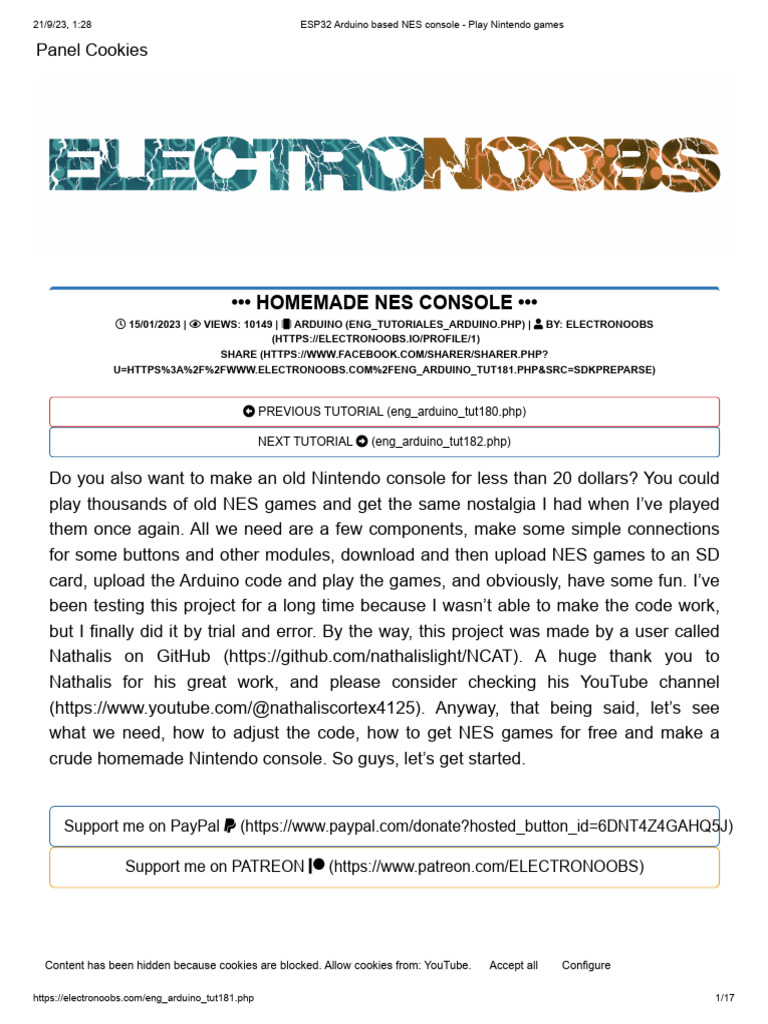 21/9/23, 1:28 ESP32 Arduino based NES console - Play Nintendo games

Panel Cookies

ELECTRONOOBS

••• HOMEMADE NES CONSOLE •••

15/01/2023 | VIEWS: 10149 | ARDUINO (ENG_TUTORIALES_ARDUINO.PHP) | BY: ELECTRONOOBS (HTTPS://ELECTRONOOBS.IO/PROFILE/1)
SHARE (HTTPS://WWW.FACEBOOK.COM/SHARER/SHARER.PHP?U=HTTPS%3A%2F%2FWWW.ELECTRONOOBS.COM%2FENG_ARDUINO_TUT181.PHP&SRC=SDKPREPARSE)

PREVIOUS TUTORIAL (eng_arduino_tut180.php)

NEXT TUTORIAL (eng_arduino_tut182.php)

Do you also want to make an old Nintendo console for less than 20 dollars? You could play thousands of old NES games and get the same nostalgia I had when I've played them once again. All we need are a few components, make some simple connections for some buttons and other modules, download and then upload NES games to an SD card, upload the Arduino code and play the games, and obviously, have some fun. I've been testing this project for a long time because I wasn't able to make the code work, but I finally did it by trial and error. By the way, this project was made by a user called Nathalis on GitHub (https://github.com/nathalislight/NCAT). A huge thank you to Nathalis for his great work, and please consider checking his YouTube channel (https://www.youtube.com/@nathaliscortex4125). Anyway, that being said, let's see what we need, how to adjust the code, how to get NES games for free and make a crude homemade Nintendo console. So guys, let's get started.

Support me on PayPal (https://www.paypal.com/donate?hosted_button_id=6DNT4Z4GAHQ5J)

Support me on PATREON (https://www.patreon.com/ELECTRONOOBS)

Content has been hidden because cookies are blocked. Allow cookies from: YouTube. Accept all Configure

https://electronoobs.com/eng_arduino_tut181.php 1/17